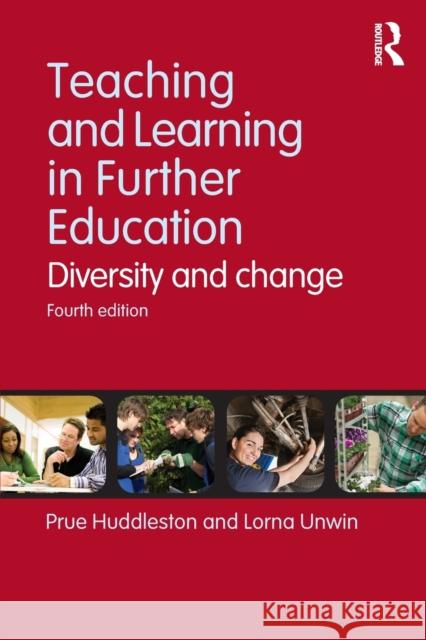 ROUTLEDGE

Teaching and Learning in Further Education

Diversity and change

Fourth edition

Prue Huddleston and Lorna Unwin

Kraina Książek